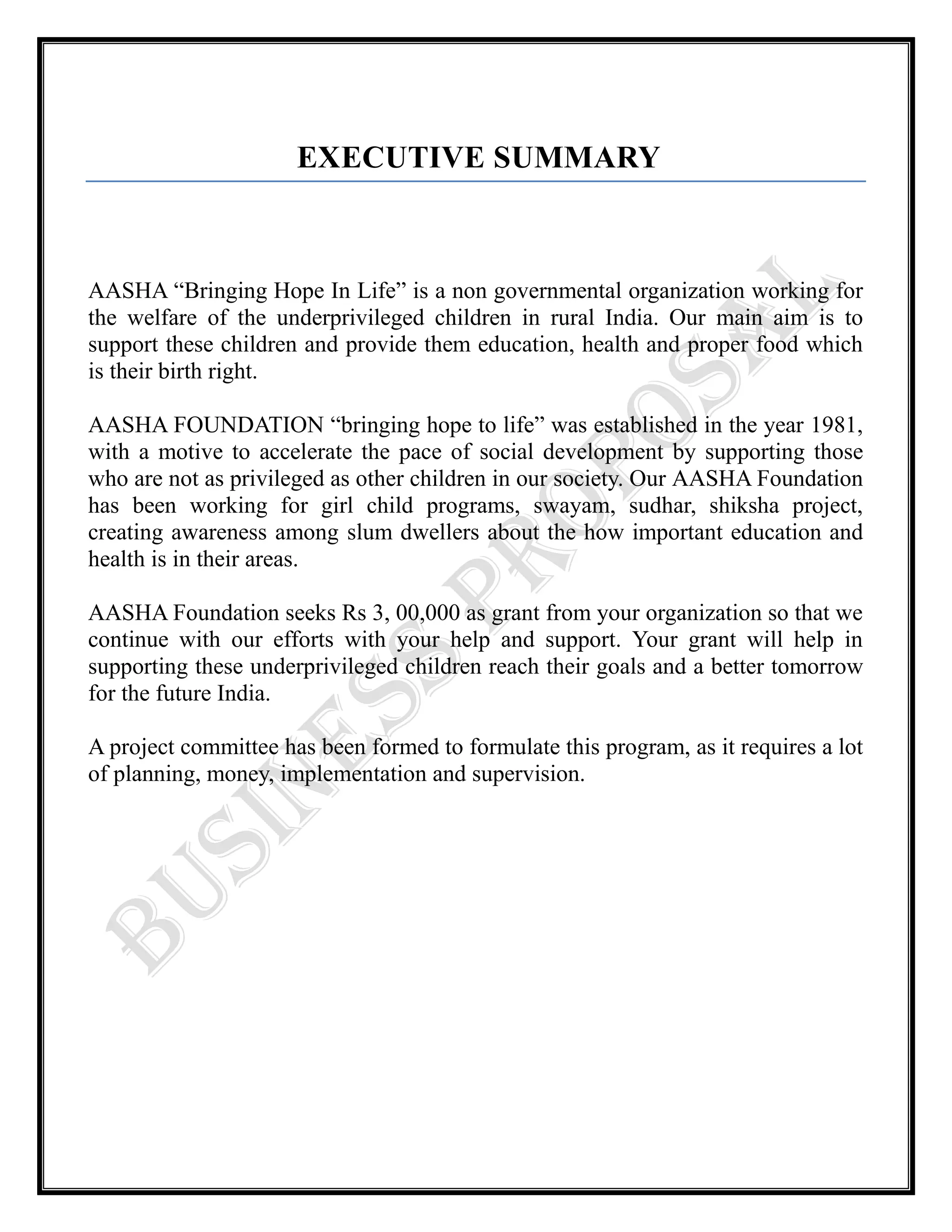 EXECUTIVE SUMMARY

AASHA “Bringing Hope In Life” is a non governmental organization working for the welfare of the underprivileged children in rural India. Our main aim is to support these children and provide them education, health and proper food which is their birth right.

AASHA FOUNDATION “bringing hope to life” was established in the year 1981, with a motive to accelerate the pace of social development by supporting those who are not as privileged as other children in our society. Our AASHA Foundation has been working for girl child programs, swayam, sudhar, shiksha project, creating awareness among slum dwellers about the how important education and health is in their areas.

AASHA Foundation seeks Rs 3, 00,000 as grant from your organization so that we continue with our efforts with your help and support. Your grant will help in supporting these underprivileged children reach their goals and a better tomorrow for the future India.

A project committee has been formed to formulate this program, as it requires a lot of planning, money, implementation and supervision.

BUSINESS PROPOSAL